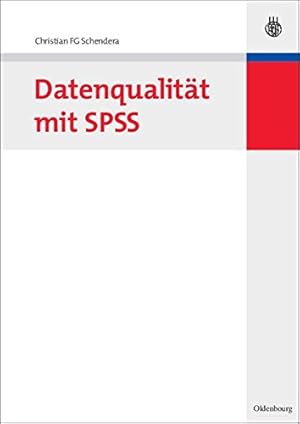 Christian FG Schendera

Datenqualität mit SPSS

Oldenbourg